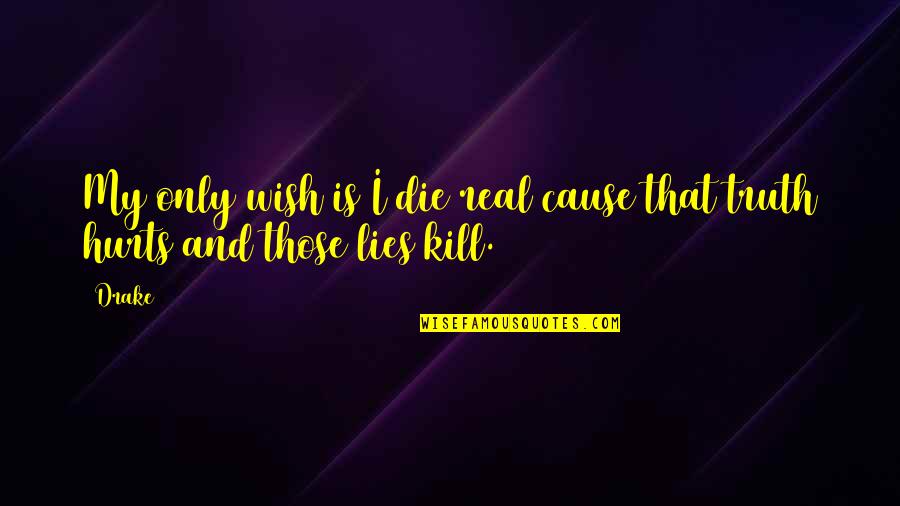 My only wish is I die real cause that truth hurts and those lies kill.

Drake

WISEFAMOUSQUOTES.COM